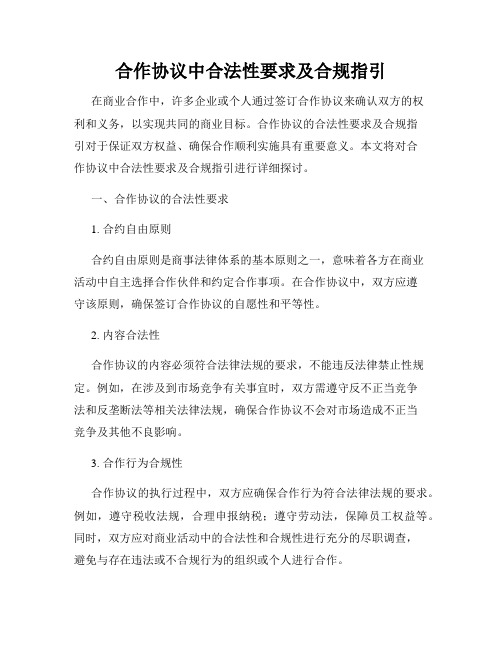 合作协议中合法性要求及合规指引

在商业合作中，许多企业或个人通过签订合作协议来确认双方的权利和义务，以实现共同的商业目标。合作协议的合法性要求及合规指引对于保证双方权益、确保合作顺利实施具有重要意义。本文将对合作协议中合法性要求及合规指引进行详细探讨。

一、合作协议的合法性要求

1. 合约自由原则

合约自由原则是商事法律体系的基本原则之一，意味着各方在商业活动中自主选择合作伙伴和约定合作事项。在合作协议中，双方应遵守该原则，确保签订合作协议的自愿性和平等性。

2. 内容合法性

合作协议的内容必须符合法律法规的要求，不能违反法律禁止性规定。例如，在涉及到市场竞争有关事宜时，双方需遵守反不正当竞争法和反垄断法等相关法律法规，确保合作协议不会对市场造成不正当竞争及其他不良影响。

3. 合作行为合规性

合作协议的执行过程中，双方应确保合作行为符合法律法规的要求。例如，遵守税收法规，合理申报纳税；遵守劳动法，保障员工权益等。同时，双方应对商业活动中的合法性和合规性进行充分的尽职调查，避免与存在违法或不合规行为的组织或个人进行合作。